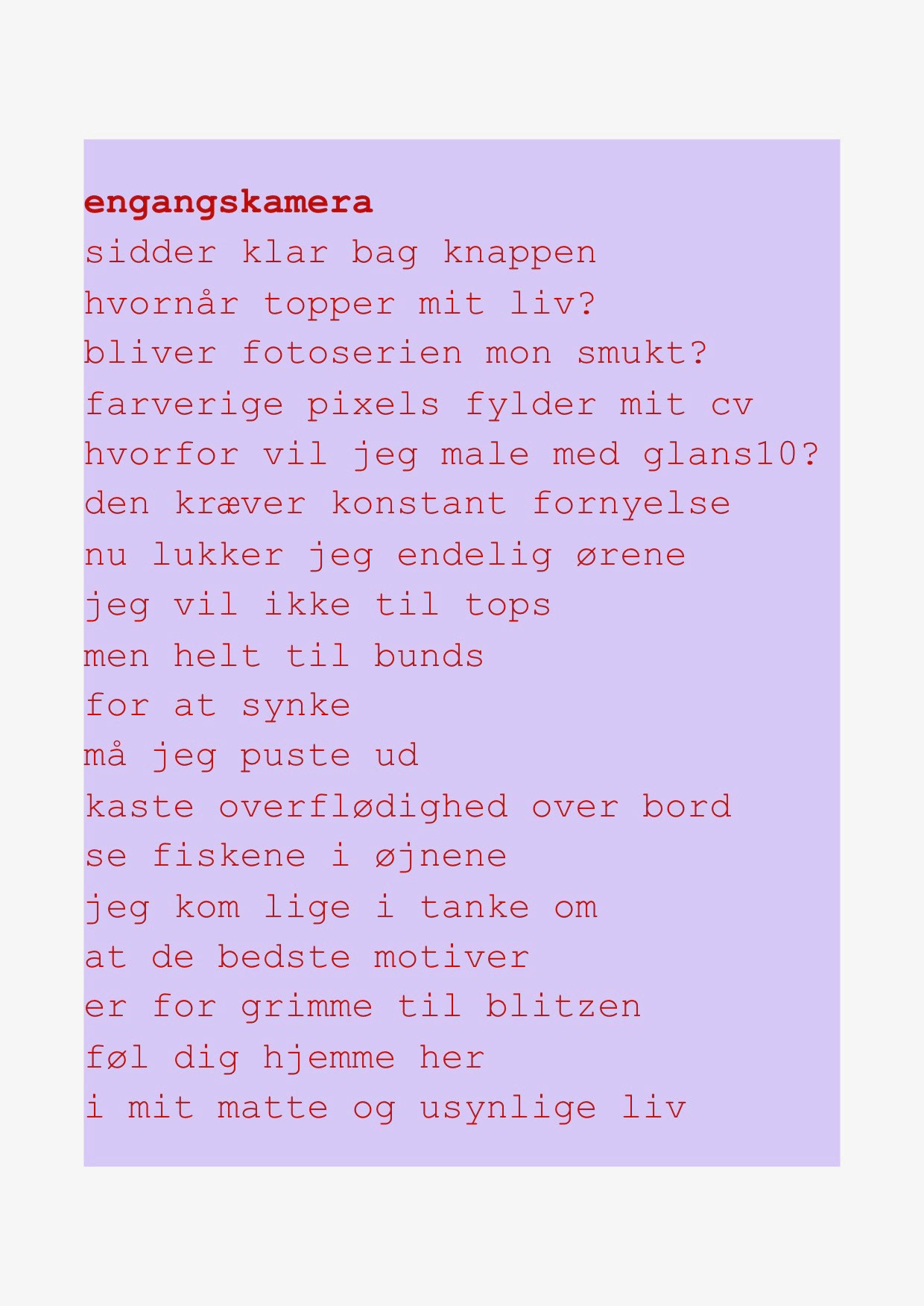 engangskamera
sidder klar bag knappen
hvornår topper mit liv?
bliver fotoserien mon smukt?
farverige pixels fylder mit cv
hvorfor vil jeg male med glans10?
den kræver konstant fornyelse
nu lukker jeg endelig ørene
jeg vil ikke til tops
men helt til bunds
for at synke
må jeg puste ud
kaste overflødighed over bord
se fiskene i øjnene
jeg kom lige i tanke om
at de bedste motiver
er for grimme til blitzen
føl dig hjemme her
i mit matte og usynlige liv